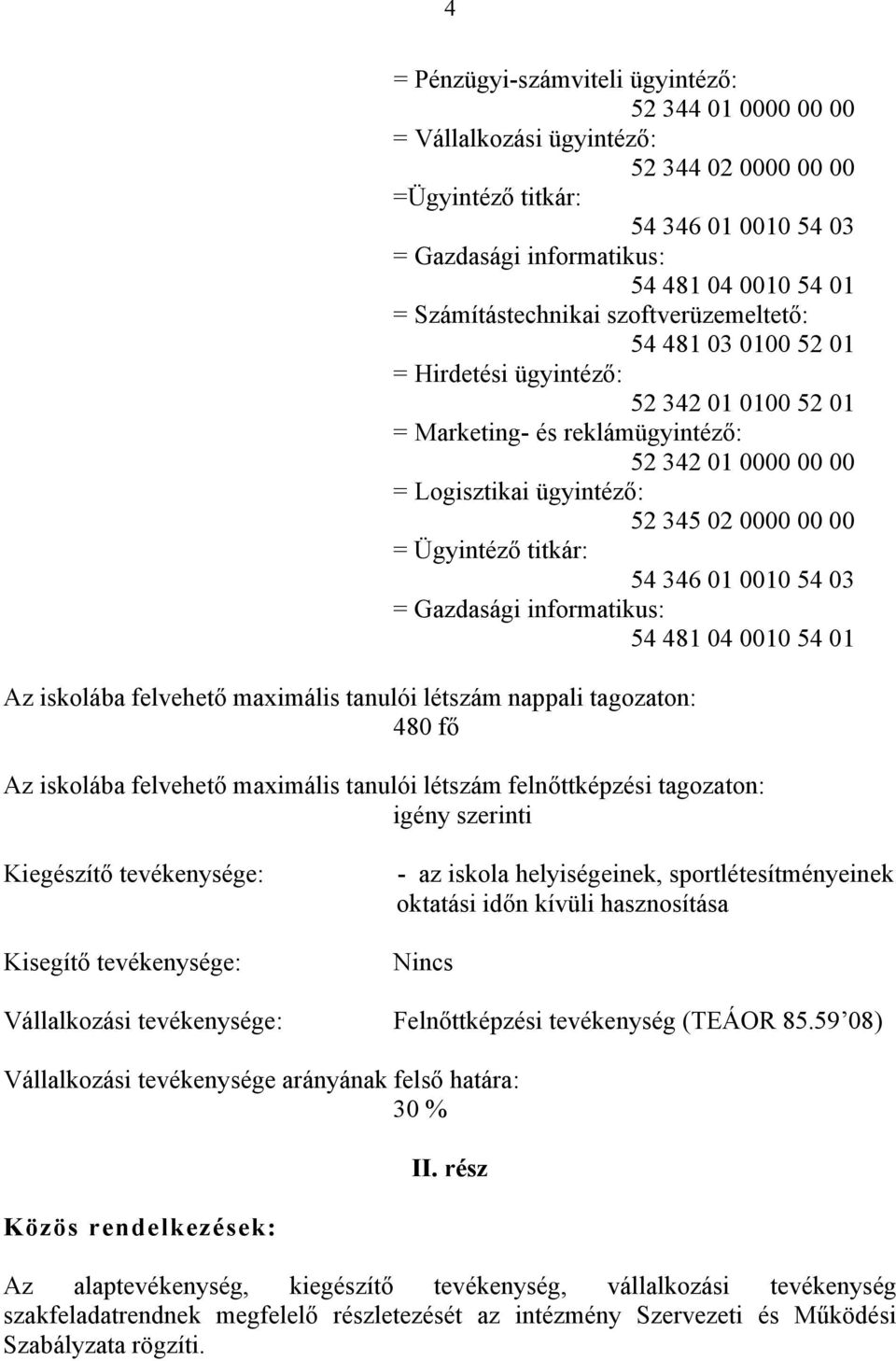 4

= Pénzügyi-számviteli ügyintéző:
52 344 01 0000 00 00
= Vállalkozási ügyintéző:
52 344 02 0000 00 00
=Ügyintéző titkár:
54 346 01 0010 54 03
= Gazdasági informatikus:
54 481 04 0010 54 01
= Számítástechnikai szoftverüzemeltető:
54 481 03 0100 52 01
= Hirdetési ügyintéző:
52 342 01 0100 52 01
= Marketing- és reklámügyintéző:
52 342 01 0000 00 00
= Logisztikai ügyintéző:
52 345 02 0000 00 00
= Ügyintéző titkár:
54 346 01 0010 54 03
= Gazdasági informatikus:
54 481 04 0010 54 01

Az iskolába felvehető maximális tanulói létszám nappali tagozaton:
480 fő

Az iskolába felvehető maximális tanulói létszám felnőttképzési tagozaton:
igény szerinti

Kiegészítő tevékenysége:

- az iskola helyiségeinek, sportlétesítményeinek oktatási időn kívüli hasznosítása

Kisegítő tevékenysége:

Nincs

Vállalkozási tevékenysége:

Felnőttképzési tevékenység (TEÁOR 85.59 08)

Vállalkozási tevékenysége arányának felső határa:
30 %

II. rész

Közös rendelkezések:

Az alaptevékenység, kiegészítő tevékenység, vállalkozási tevékenység szakfeladatrendnek megfelelő részletezését az intézmény Szervezeti és Működési Szabályzata rögzíti.